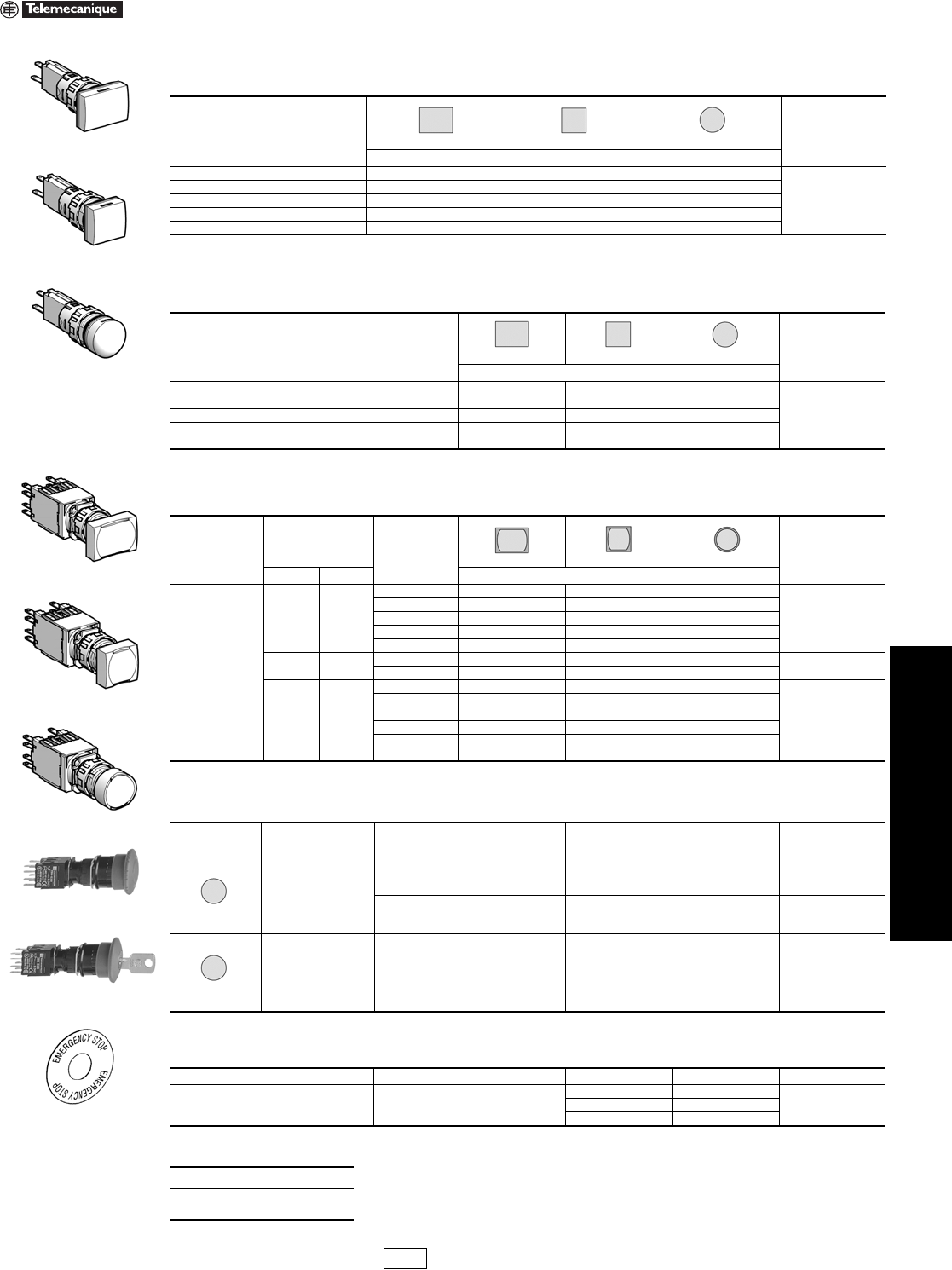 Telemecanique

EMERGENCY STOP
EMERGENCY STOP